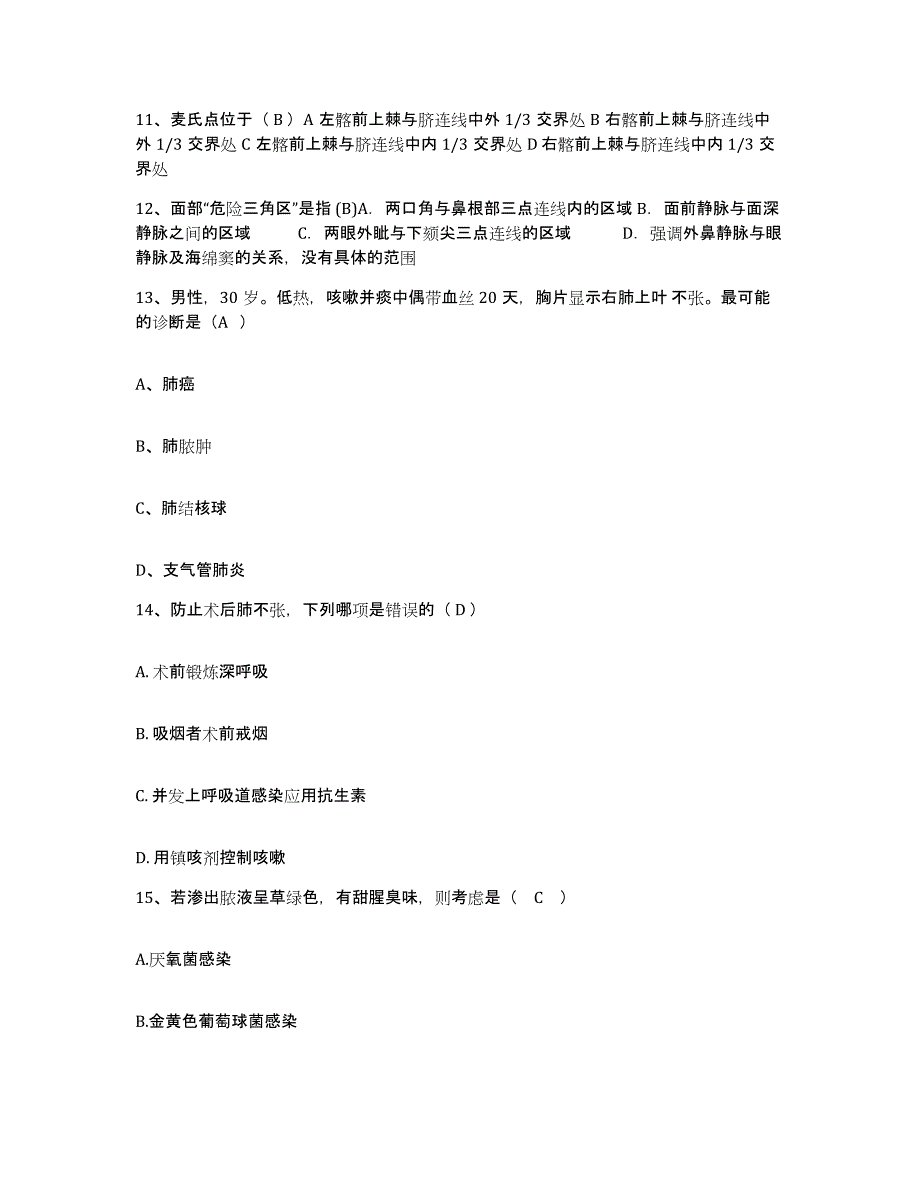 11、麦氏点位于（ B ）A 左髂前上棘与脐连线中外 1/3 交界处 B 右髂前上棘与脐连线中外 1/3 交界处 C 左髂前上棘与脐连线中内 1/3 交界处 D 右髂前上棘与脐连线中内 1/3 交界处

12、面部“危险三角区”是指 (B)A. 两口角与鼻根部三点连线内的区域 B. 面前静脉与面深静脉之间的区域 C. 两眼外眦与下颏尖三点连线的区域 D. 强调外鼻静脉与眼静脉及海绵窦的关系，没有具体的范围

13、男性，30 岁。低热，咳嗽并痰中偶带血丝 20 天，胸片显示右肺上叶 不张。最可能的诊断是（A ）

A、肺癌

B、肺脓肿

C、肺结核球

D、支气管肺炎

14、防止术后肺不张，下列哪项是错误的（ D ）

A. 术前锻炼深呼吸

B. 吸烟者术前戒烟

C. 并发上呼吸道感染应用抗生素

D. 用镇咳剂控制咳嗽

15、若渗出脓液呈草绿色，有甜腥臭味，则考虑是（ C ）

A.厌氧菌感染

B.金黄色葡萄球菌感染